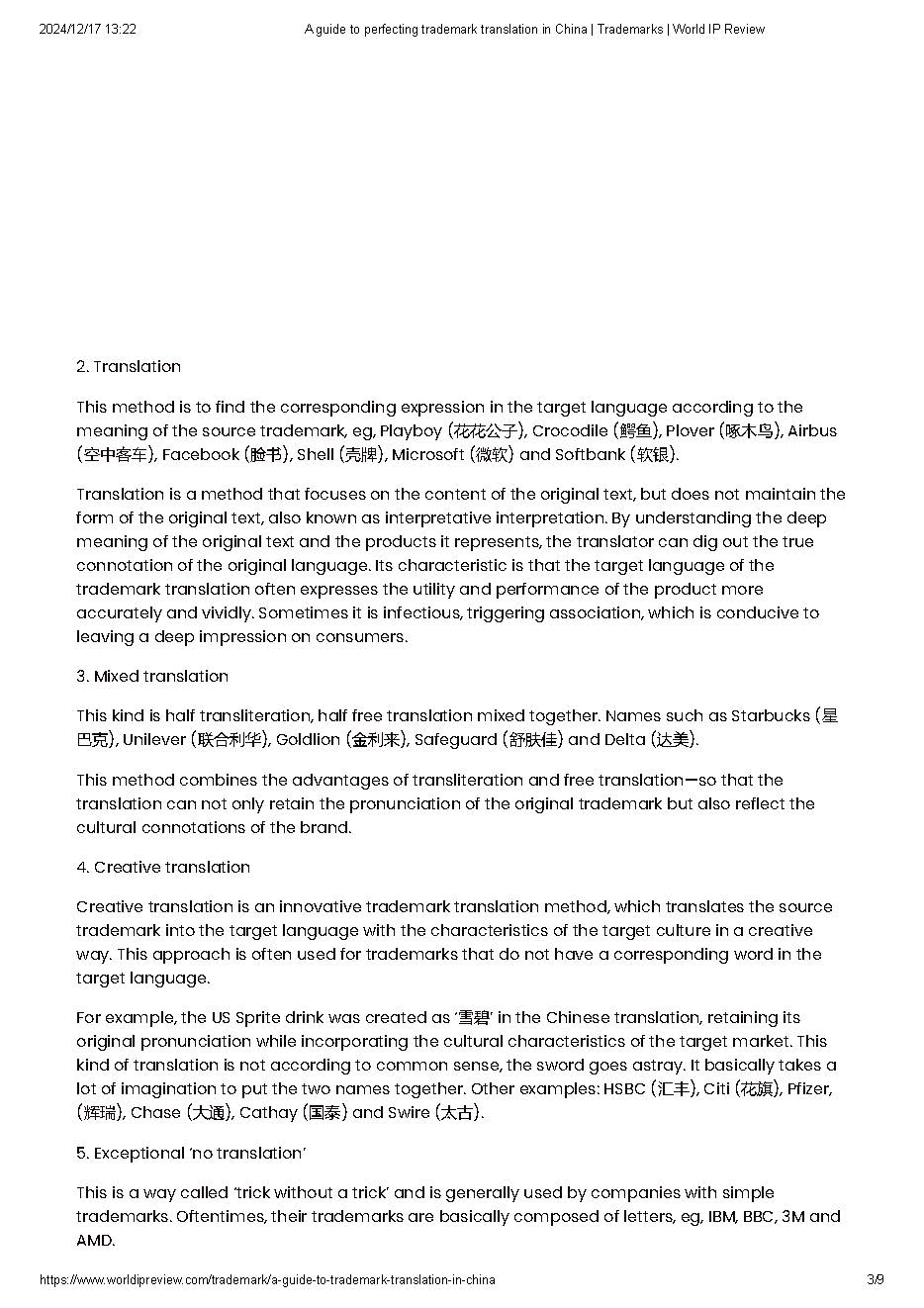 2024/12/17 13:22 A guide to perfecting trademark translation in China | Trademarks | World IP Review

2. Translation

This method is to find the corresponding expression in the target language according to the meaning of the source trademark, eg, Playboy (花花公子), Crocodile (鳄鱼), Plover (啄木鸟), Airbus (空中客车), Facebook (脸书), Shell (壳牌), Microsoft (微软) and Softbank (软银).

Translation is a method that focuses on the content of the original text, but does not maintain the form of the original text, also known as interpretative interpretation. By understanding the deep meaning of the original text and the products it represents, the translator can dig out the true connotation of the original language. Its characteristic is that the target language of the trademark translation often expresses the utility and performance of the product more accurately and vividly. Sometimes it is infectious, triggering association, which is conducive to leaving a deep impression on consumers.

3. Mixed translation

This kind is half transliteration, half free translation mixed together. Names such as Starbucks (星巴克), Unilever (联合利华), Goldlion (金利来), Safeguard (舒肤佳) and Delta (达美).

This method combines the advantages of transliteration and free translation—so that the translation can not only retain the pronunciation of the original trademark but also reflect the cultural connotations of the brand.

4. Creative translation

Creative translation is an innovative trademark translation method, which translates the source trademark into the target language with the characteristics of the target culture in a creative way. This approach is often used for trademarks that do not have a corresponding word in the target language.

For example, the US Sprite drink was created as '雪碧' in the Chinese translation, retaining its original pronunciation while incorporating the cultural characteristics of the target market. This kind of translation is not according to common sense, the sword goes astray. It basically takes a lot of imagination to put the two names together. Other examples: HSBC (汇丰), Citi (花旗), Pfizer, (辉瑞), Chase (大通), Cathay (国泰) and Swire (太古).

5. Exceptional 'no translation'

This is a way called 'trick without a trick' and is generally used by companies with simple trademarks. Oftentimes, their trademarks are basically composed of letters, eg, IBM, BBC, 3M and AMD.

https://www.worldipreview.com/trademark/a-guide-to-trademark-translation-in-china 3/9